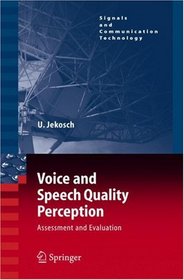 Signals
and
Communication
Technology

U. Jekosch

Voice and Speech Quality Perception

Assessment and Evaluation

Springer